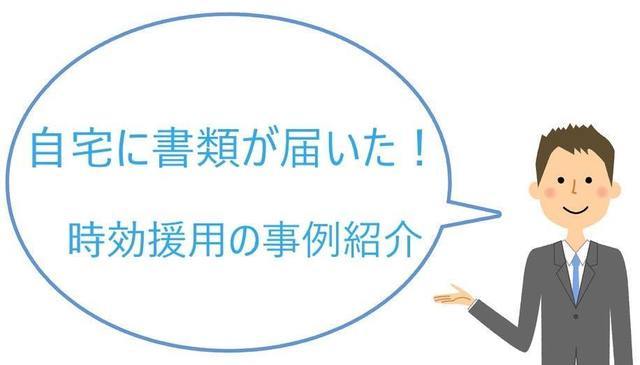 自宅に書類が届いた！

時効援用の事例紹介